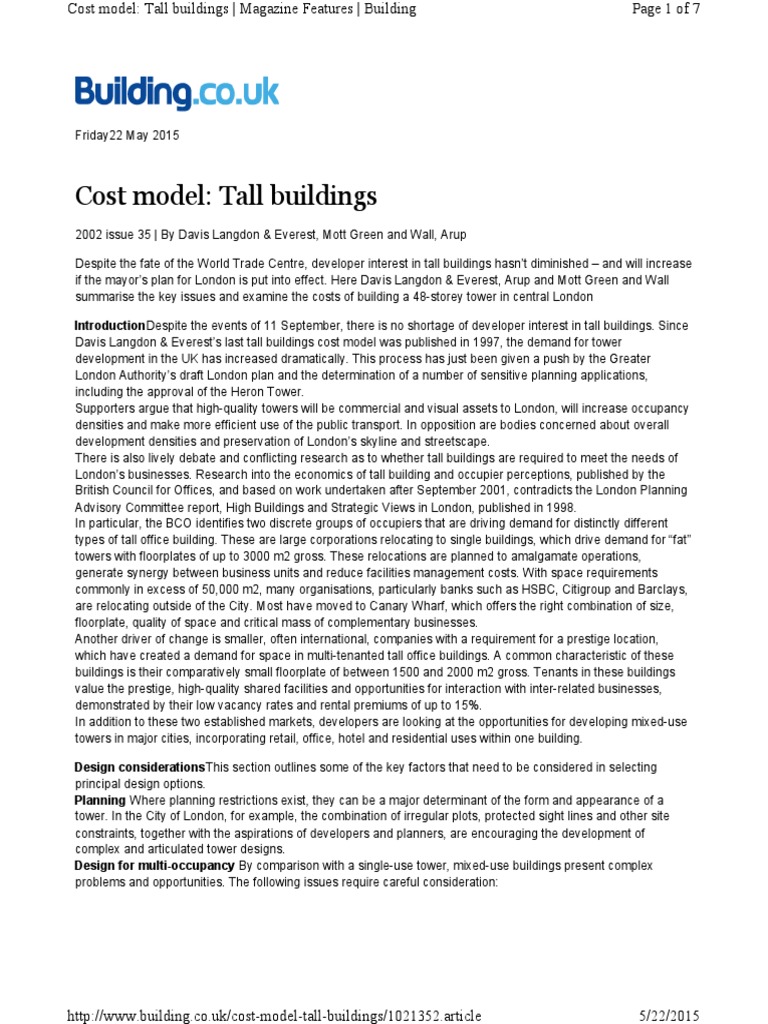 Cost model: Tall buildings | Magazine Features | Building

Page 1 of 7

Building.co.uk

Friday22 May 2015

Cost model: Tall buildings

2002 issue 35 | By Davis Langdon & Everest, Mott Green and Wall, Arup

Despite the fate of the World Trade Centre, developer interest in tall buildings hasn't diminished – and will increase if the mayor's plan for London is put into effect. Here Davis Langdon & Everest, Arup and Mott Green and Wall summarise the key issues and examine the costs of building a 48-storey tower in central London

IntroductionDespite the events of 11 September, there is no shortage of developer interest in tall buildings. Since Davis Langdon & Everest's last tall buildings cost model was published in 1997, the demand for tower development in the UK has increased dramatically. This process has just been given a push by the Greater London Authority's draft London plan and the determination of a number of sensitive planning applications, including the approval of the Heron Tower.
Supporters argue that high-quality towers will be commercial and visual assets to London, will increase occupancy densities and make more efficient use of the public transport. In opposition are bodies concerned about overall development densities and preservation of London's skyline and streetscape.
There is also lively debate and conflicting research as to whether tall buildings are required to meet the needs of London's businesses. Research into the economics of tall building and occupier perceptions, published by the British Council for Offices, and based on work undertaken after September 2001, contradicts the London Planning Advisory Committee report, High Buildings and Strategic Views in London, published in 1998.
In particular, the BCO identifies two discrete groups of occupiers that are driving demand for distinctly different types of tall office building. These are large corporations relocating to single buildings, which drive demand for "fat" towers with floorplates of up to 3000 m2 gross. These relocations are planned to amalgamate operations, generate synergy between business units and reduce facilities management costs. With space requirements commonly in excess of 50,000 m2, many organisations, particularly banks such as HSBC, Citigroup and Barclays, are relocating outside of the City. Most have moved to Canary Wharf, which offers the right combination of size, floorplate, quality of space and critical mass of complementary businesses.
Another driver of change is smaller, often international, companies with a requirement for a prestige location, which have created a demand for space in multi-tenanted tall office buildings. A common characteristic of these buildings is their comparatively small floorplate of between 1500 and 2000 m2 gross. Tenants in these buildings value the prestige, high-quality shared facilities and opportunities for interaction with inter-related businesses, demonstrated by their low vacancy rates and rental premiums of up to 15%.
In addition to these two established markets, developers are looking at the opportunities for developing mixed-use towers in major cities, incorporating retail, office, hotel and residential uses within one building.

Design considerationsThis section outlines some of the key factors that need to be considered in selecting principal design options.
Planning Where planning restrictions exist, they can be a major determinant of the form and appearance of a tower. In the City of London, for example, the combination of irregular plots, protected sight lines and other site constraints, together with the aspirations of developers and planners, are encouraging the development of complex and articulated tower designs.
Design for multi-occupancy By comparison with a single-use tower, mixed-use buildings present complex problems and opportunities. The following issues require careful consideration:

http://www.building.co.uk/cost-model-tall-buildings/1021352.article

5/22/2015